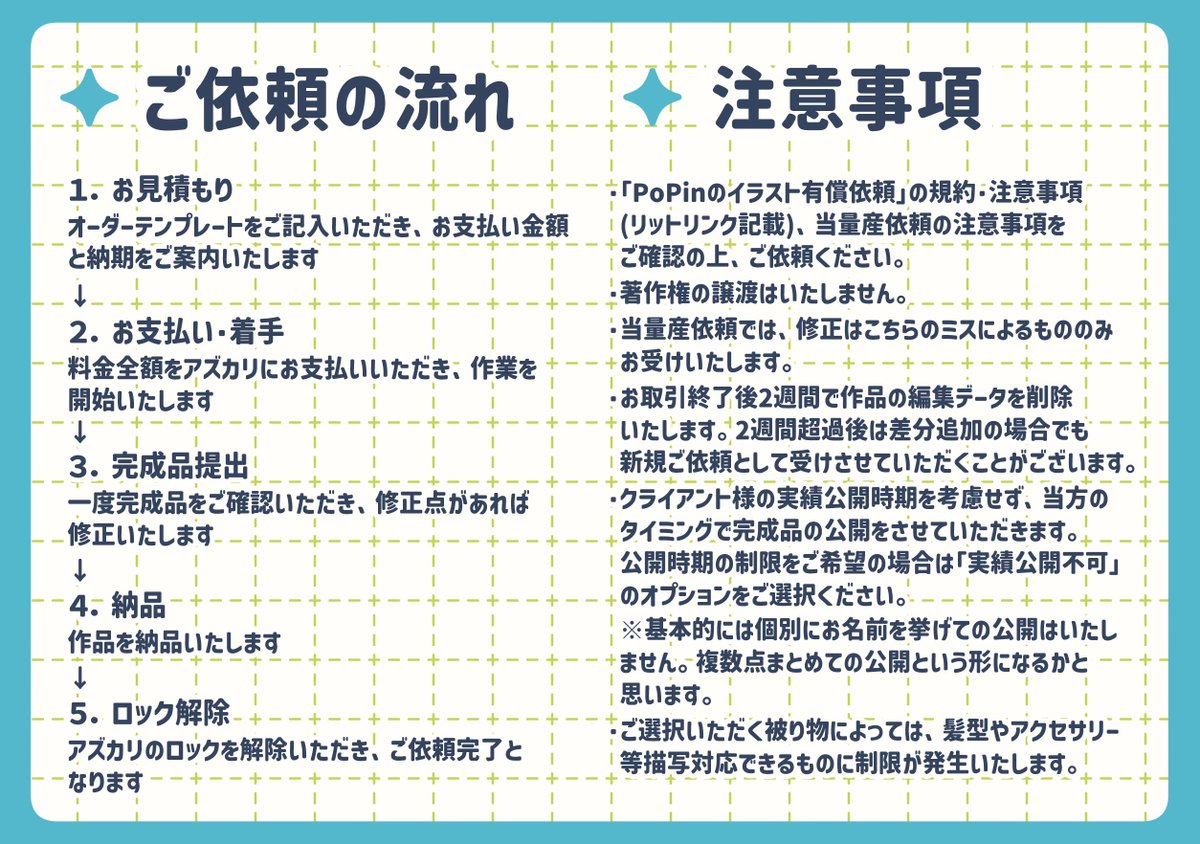 ご依頼の流れ

1. お見積もり
オーダーテンプレートをご記入いただき、お支払い金額と納期をご案内いたします
↓
2. お支払い・着手
料金全額をアズカリにお支払いいただき、作業を開始いたします
↓
3. 完成品提出
一度完成品をご確認いただき、修正点があれば修正いたします
↓
4. 納品
作品を納品いたします
↓
5. ロック解除
アズカリのロックを解除いただき、ご依頼完了となります

注意事項

・「PoPinのイラスト有償依頼」の規約・注意事項(リットリンク記載)、当量産依頼の注意事項をご確認の上、ご依頼ください。
・著作権の譲渡はいたしません。
・当量産依頼では、修正はこちらのミスによるもののみお受けいたします。
・お取引終了後2週間で作品の編集データを削除いたします。2週間超過後は差分追加の場合でも新規ご依頼として受けさせていただくことがございます。
・クライアント様の実績公開時期を考慮せず、当方のタイミングで完成品の公開をさせていただきます。公開時期の制限をご希望の場合は「実績公開不可」のオプションをご選択ください。
※基本的には個別にお名前を挙げての公開はいたしません。複数点まとめての公開という形になるかと思います。
・ご選択いただく被り物によっては、髪型やアクセサリー等描写対応できるものに制限が発生いたします。